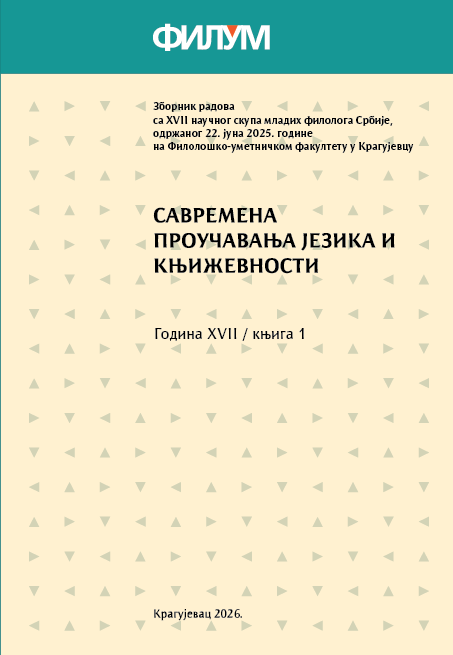 ФИЛУМ

Зборник радова
са XVII научног скупа младих филолога Србије,
одржаног 22. јуна 2025. године
на Филолошко-уметничком факултету у Крагујевцу

САВРЕМЕНА ПРОУЧАВАЊА ЈЕЗИКА И КЊИЖЕВНОСТИ

Година XVII / књига 1

Крагујевац 2026.